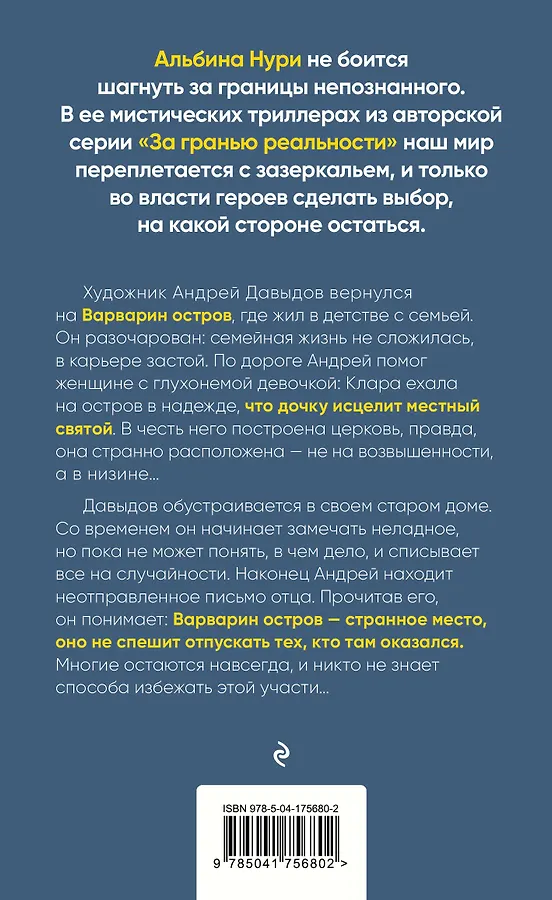 Альбина Нури не боится шагнуть за границы непознанного. В ее мистических триллерах из авторской серии «За гранью реальности» наш мир переплетается с зазеркальем, и только во власти героев сделать выбор, на какой стороне остаться.

Художник Андрей Давыдов вернулся на Варварин остров, где жил в детстве с семьей. Он разочарован: семейная жизнь не сложилась, в карьере застой. По дороге Андрей помог женщине с глухонемой девочкой: Клара ехала на остров в надежде, что дочку исцелит местный святой. В честь него построена церковь, правда, она странно расположена — не на возвышенности, а в низине...

Давыдов обустраивается в своем старом доме. Со временем он начинает замечать неладное, но пока не может понять, в чем дело, и списывает все на случайности. Наконец Андрей находит неотправленное письмо отца. Прочитав его, он понимает: Варварин остров — странное место, оно не спешит отпускать тех, кто там оказался. Многие остаются навсегда, и никто не знает способа избежать этой участи...

ISBN 978-5-04-175680-2

9 785041 756802 >